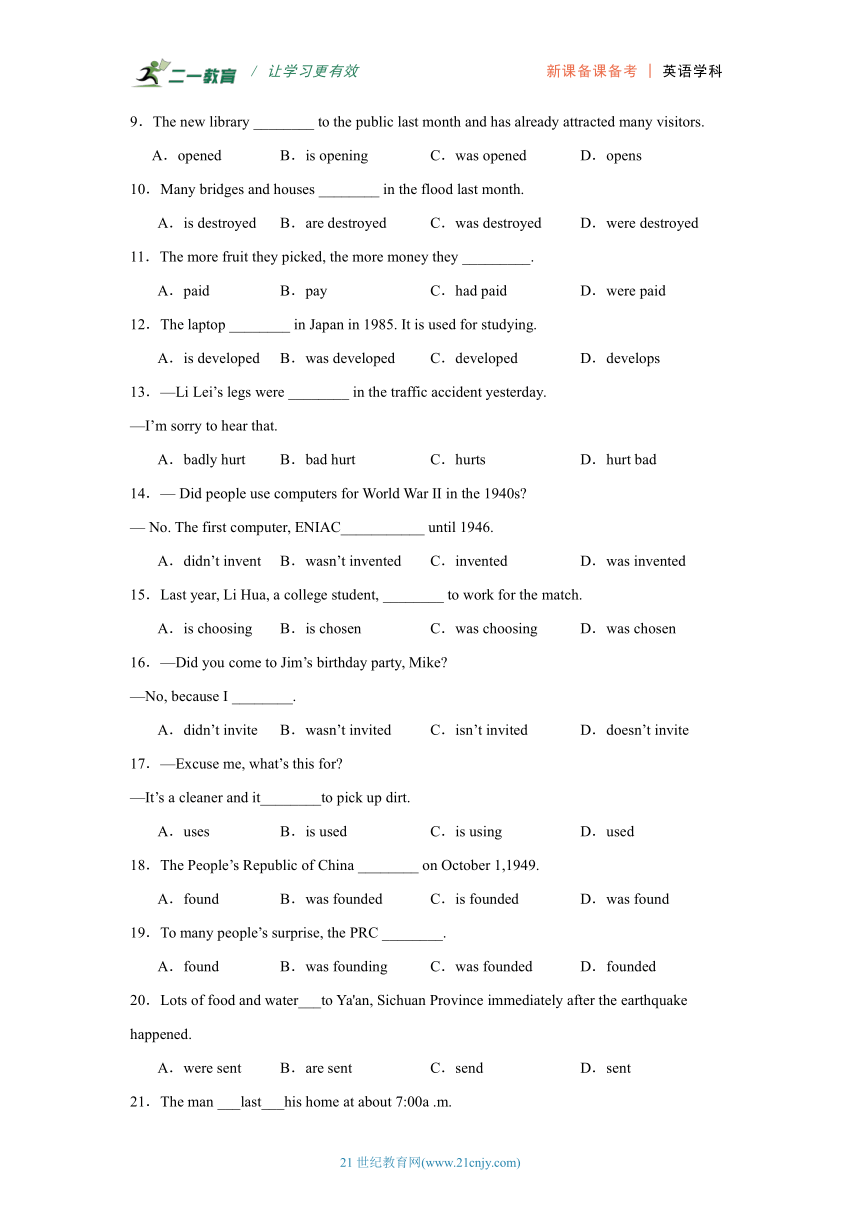 二一教育 / 让学习更有效　　新课备课备考 | 英语学科

9．The new library ________ to the public last month and has already attracted many visitors.

A．opened　B．is opening　C．was opened　D．opens

10．Many bridges and houses ________ in the flood last month.

A．is destroyed　B．are destroyed　C．was destroyed　D．were destroyed

11．The more fruit they picked, the more money they _________.

A．paid　B．pay　C．had paid　D．were paid

12．The laptop ________ in Japan in 1985. It is used for studying.

A．is developed　B．was developed　C．developed　D．develops

13．—Li Lei’s legs were ________ in the traffic accident yesterday.

—I’m sorry to hear that.

A．badly hurt　B．bad hurt　C．hurts　D．hurt bad

14．— Did people use computers for World War II in the 1940s?

— No. The first computer, ENIAC___________ until 1946.

A．didn’t invent　B．wasn’t invented　C．invented　D．was invented

15．Last year, Li Hua, a college student, ________ to work for the match.

A．is choosing　B．is chosen　C．was choosing　D．was chosen

16．—Did you come to Jim’s birthday party, Mike?

—No, because I ________.

A．didn’t invite　B．wasn’t invited　C．isn’t invited　D．doesn’t invite

17．—Excuse me, what’s this for?

—It’s a cleaner and it________to pick up dirt.

A．uses　B．is used　C．is using　D．used

18．The People’s Republic of China ________ on October 1,1949.

A．found　B．was founded　C．is founded　D．was found

19．To many people’s surprise, the PRC ________.

A．found　B．was founding　C．was founded　D．founded

20．Lots of food and water___to Ya'an, Sichuan Province immediately after the earthquake happened.

A．were sent　B．are sent　C．send　D．sent

21．The man ___last___his home at about 7:00a .m.

21 世纪教育网(www.21cnjy.com)